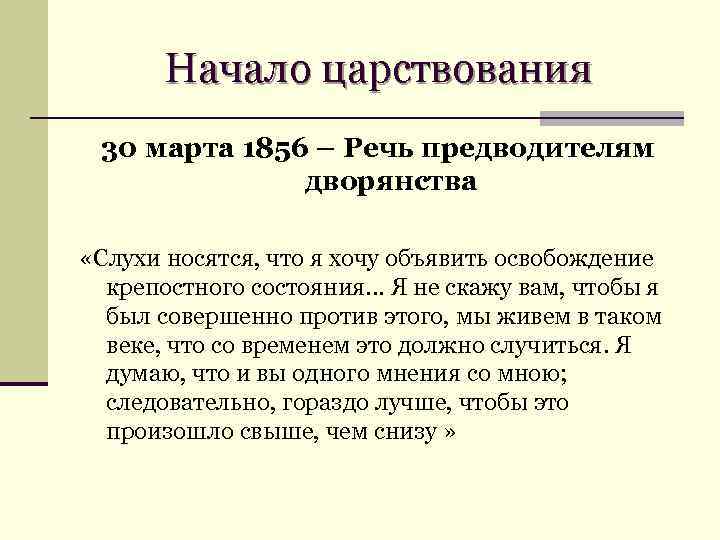 Начало царствования

30 марта 1856 – Речь предводителям дворянства

«Слухи носятся, что я хочу объявить освобождение крепостного состояния… Я не скажу вам, чтобы я был совершенно против этого, мы живем в таком веке, что со временем это должно случиться. Я думаю, что и вы одного мнения со мною; следовательно, гораздо лучше, чтобы это произошло свыше, чем снизу »